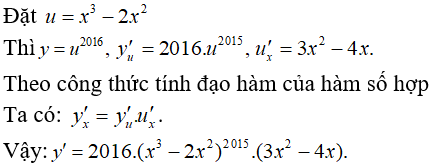 Đặt $u = x^3 - 2x^2$

Thì $y = u^{2016}$, $y'_u = 2016.u^{2015}$, $u'_x = 3x^2 - 4x$.

Theo công thức tính đạo hàm của hàm số hợp

Ta có: $y'_x = y'_u.u'_x$.

Vậy: $y' = 2016.(x^3 - 2x^2)^{2015}.(3x^2 - 4x)$.